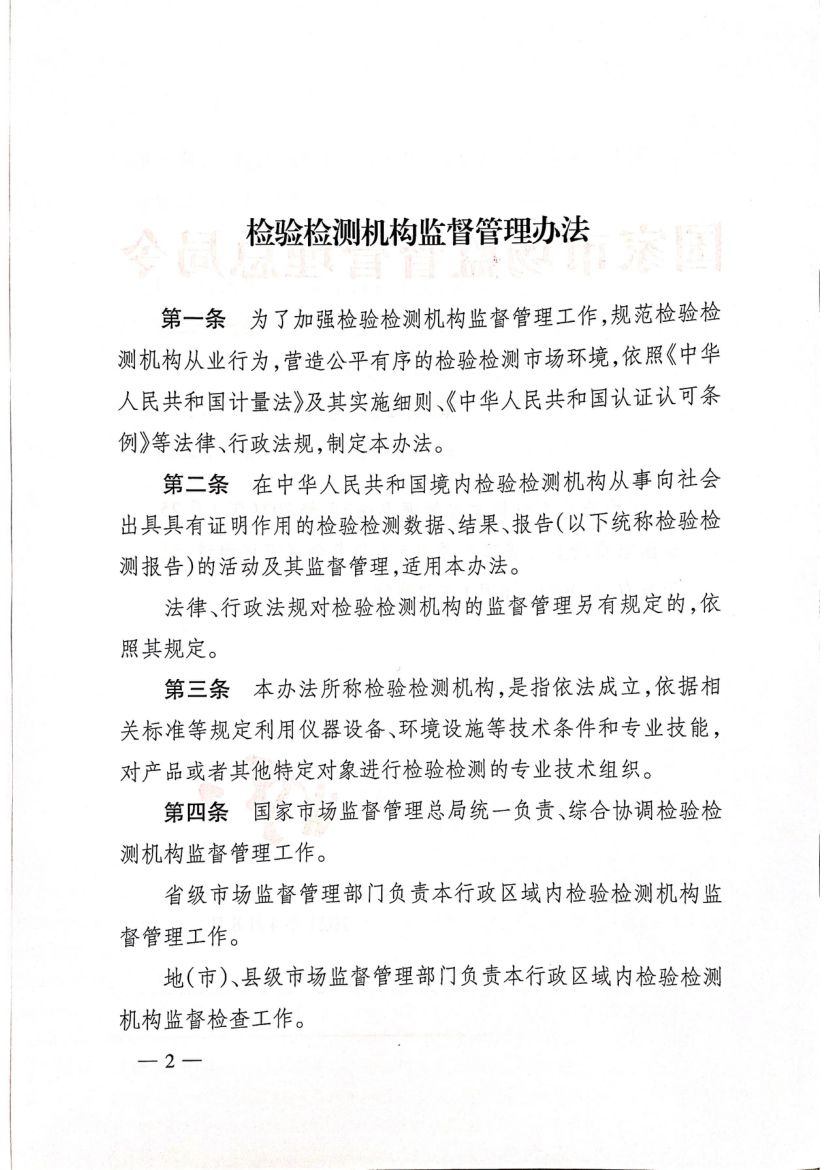 检验检测机构监督管理办法

第一条　为了加强检验检测机构监督管理工作，规范检验检测机构从业行为，营造公平有序的检验检测市场环境，依照《中华人民共和国计量法》及其实施细则、《中华人民共和国认证认可条例》等法律、行政法规，制定本办法。

第二条　在中华人民共和国境内检验检测机构从事向社会出具具有证明作用的检验检测数据、结果、报告（以下统称检验检测报告）的活动及其监督管理，适用本办法。

法律、行政法规对检验检测机构的监督管理另有规定的，依照其规定。

第三条　本办法所称检验检测机构，是指依法成立，依据相关标准等规定利用仪器设备、环境设施等技术条件和专业技能，对产品或者其他特定对象进行检验检测的专业技术组织。

第四条　国家市场监督管理总局统一负责、综合协调检验检测机构监督管理工作。

省级市场监督管理部门负责本行政区域内检验检测机构监督管理工作。

地（市）、县级市场监督管理部门负责本行政区域内检验检测机构监督检查工作。

— 2 —